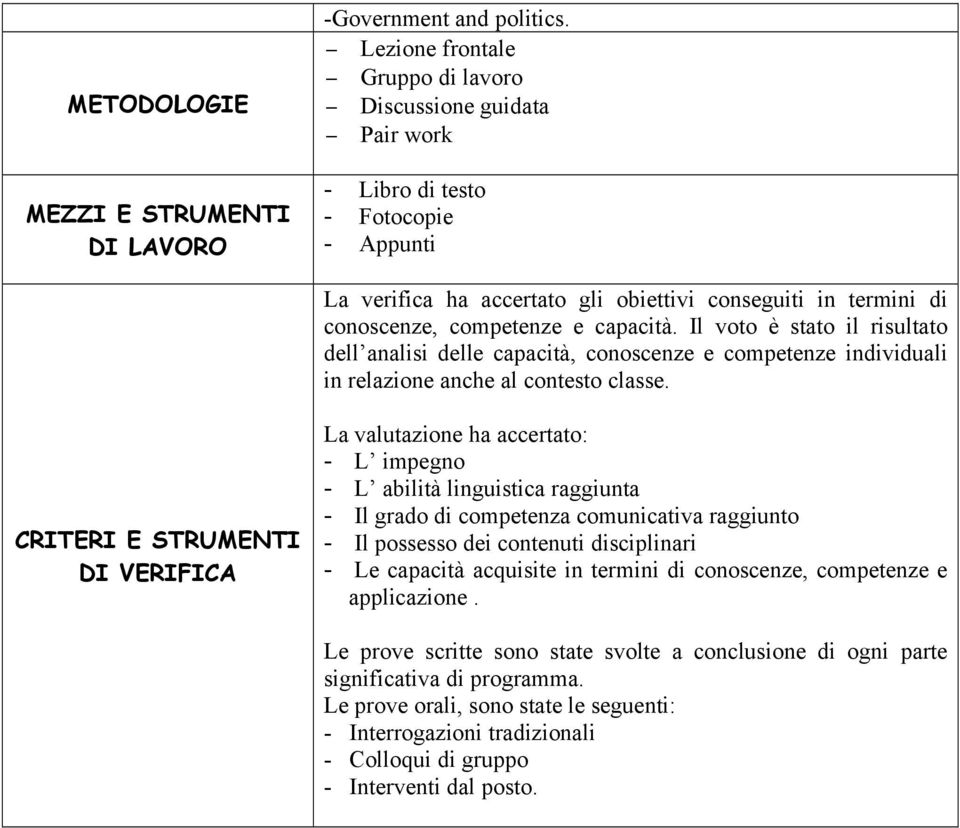 | | -Government and politics. |
|---|---|
| METODOLOGIE | – Lezione frontale<br>– Gruppo di lavoro<br>– Discussione guidata<br>– Pair work |
| MEZZI E STRUMENTI DI LAVORO | - Libro di testo<br>- Fotocopie<br>- Appunti |
| CRITERI E STRUMENTI DI VERIFICA | La verifica ha accertato gli obiettivi conseguiti in termini di conoscenze, competenze e capacità. Il voto è stato il risultato dell'analisi delle capacità, conoscenze e competenze individuali in relazione anche al contesto classe.<br><br>La valutazione ha accertato:<br>- L' impegno<br>- L' abilità linguistica raggiunta<br>- Il grado di competenza comunicativa raggiunto<br>- Il possesso dei contenuti disciplinari<br>- Le capacità acquisite in termini di conoscenze, competenze e applicazione .<br><br>Le prove scritte sono state svolte a conclusione di ogni parte significativa di programma.<br>Le prove orali, sono state le seguenti:<br>- Interrogazioni tradizionali<br>- Colloqui di gruppo<br>- Interventi dal posto. |